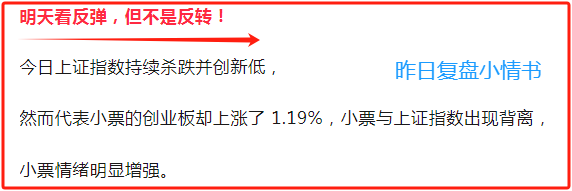 明天看反弹，但不是反转！

今日上证指数持续杀跌并创新低，

昨日复盘小情书

然而代表小票的创业板却上涨了 1.19%，小票与上证指数出现背离，

小票情绪明显增强。